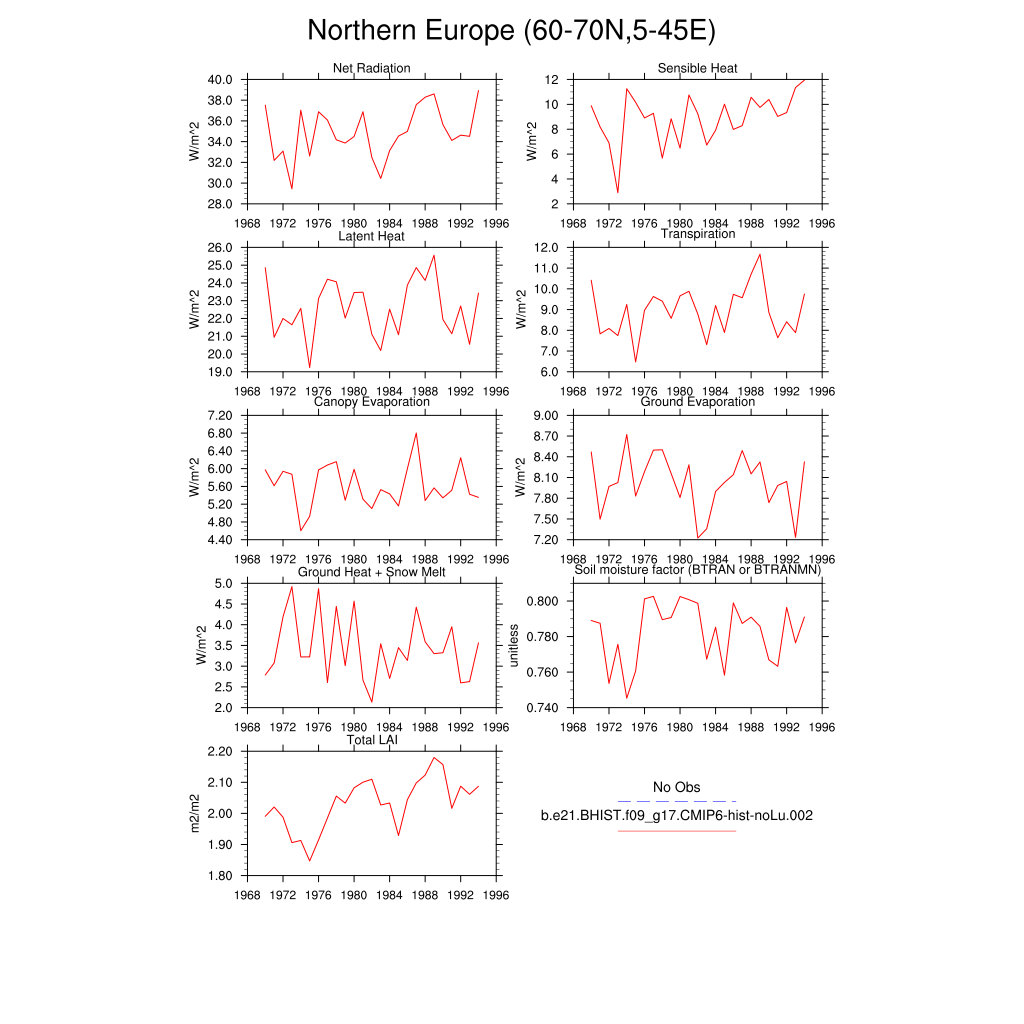 Northern Europe (60-70N,5-45E)

Net Radiation
W/m^2
40.0
38.0
36.0
34.0
32.0
30.0
28.0
1968 1972 1976 1980 1984 1988 1992 1996

Sensible Heat
W/m^2
12
10
8
6
4
2
1968 1972 1976 1980 1984 1988 1992 1996

Latent Heat
W/m^2
26.0
25.0
24.0
23.0
22.0
21.0
20.0
19.0
1968 1972 1976 1980 1984 1988 1992 1996

Transpiration
W/m^2
12.0
11.0
10.0
9.0
8.0
7.0
6.0
1968 1972 1976 1980 1984 1988 1992 1996

Canopy Evaporation
W/m^2
7.20
6.80
6.40
6.00
5.60
5.20
4.80
4.40
1968 1972 1976 1980 1984 1988 1992 1996

Ground Evaporation
W/m^2
9.00
8.70
8.40
8.10
7.80
7.50
7.20
1968 1972 1976 1980 1984 1988 1992 1996

Ground Heat + Snow Melt
W/m^2
5.0
4.5
4.0
3.5
3.0
2.5
2.0
1968 1972 1976 1980 1984 1988 1992 1996

Soil moisture factor (BTRAN or BTRANMN)
unitless
0.800
0.780
0.760
0.740
1968 1972 1976 1980 1984 1988 1992 1996

Total LAI
m2/m2
2.20
2.10
2.00
1.90
1.80
1968 1972 1976 1980 1984 1988 1992 1996

No Obs
b.e21.BHIST.f09_g17.CMIP6-hist-noLu.002